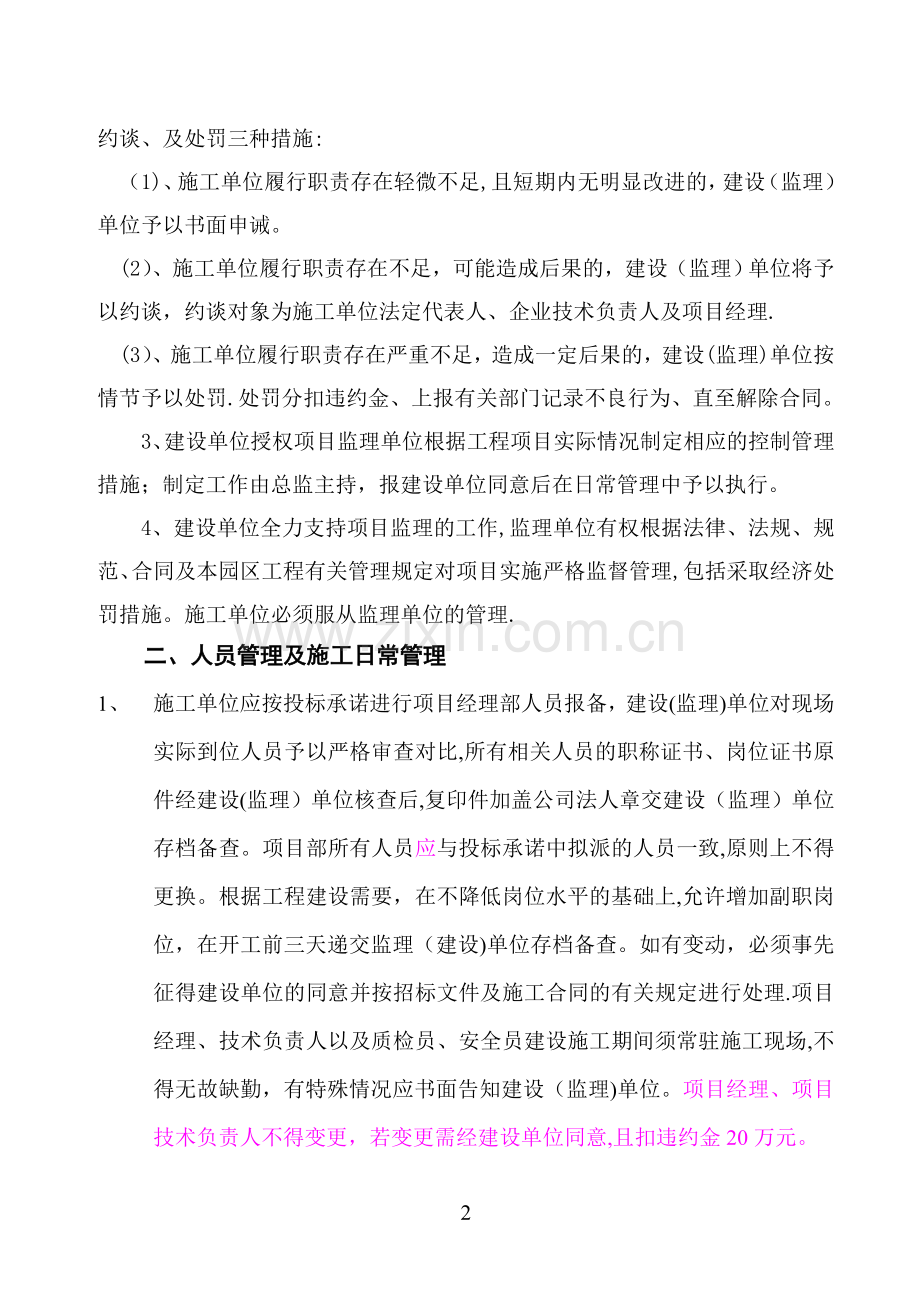 约谈、及处罚三种措施:

(1)、施工单位履行职责存在轻微不足,且短期内无明显改进的，建设（监理）单位予以书面申诫。

(2)、施工单位履行职责存在不足，可能造成后果的，建设（监理）单位将予以约谈，约谈对象为施工单位法定代表人、企业技术负责人及项目经理.

(3)、施工单位履行职责存在严重不足，造成一定后果的，建设(监理)单位按情节予以处罚.处罚分扣违约金、上报有关部门记录不良行为、直至解除合同。

3、建设单位授权项目监理单位根据工程项目实际情况制定相应的控制管理措施；制定工作由总监主持，报建设单位同意后在日常管理中予以执行。

4、建设单位全力支持项目监理的工作,监理单位有权根据法律、法规、规范、合同及本园区工程有关管理规定对项目实施严格监督管理,包括采取经济处罚措施。施工单位必须服从监理单位的管理.

二、人员管理及施工日常管理

1、 施工单位应按投标承诺进行项目经理部人员报备，建设(监理)单位对现场实际到位人员予以严格审查对比,所有相关人员的职称证书、岗位证书原件经建设(监理）单位核查后,复印件加盖公司法人章交建设（监理）单位存档备查。项目部所有人员应与投标承诺中拟派的人员一致,原则上不得更换。根据工程建设需要，在不降低岗位水平的基础上,允许增加副职岗位，在开工前三天递交监理（建设)单位存档备查。如有变动，必须事先征得建设单位的同意并按招标文件及施工合同的有关规定进行处理.项目经理、技术负责人以及质检员、安全员建设施工期间须常驻施工现场,不得无故缺勤，有特殊情况应书面告知建设（监理)单位。项目经理、项目技术负责人不得变更，若变更需经建设单位同意,且扣违约金20万元。

2

www.zixin.com.cn